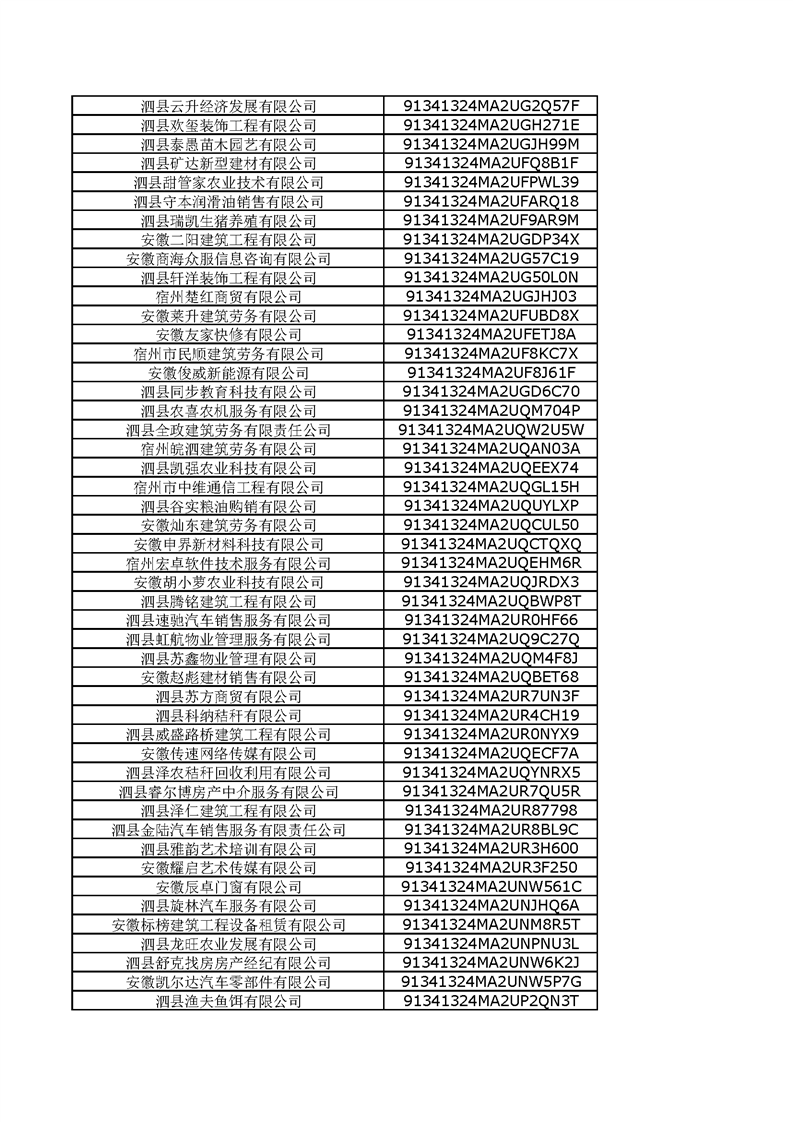 | | |
|---|---|
| 泗县云升经济发展有限公司 | 91341324MA2UG2Q57F |
| 泗县欢玺装饰工程有限公司 | 91341324MA2UGH271E |
| 泗县泰愚苗木园艺有限公司 | 91341324MA2UGJH99M |
| 泗县矿达新型建材有限公司 | 91341324MA2UFQ8B1F |
| 泗县甜管家农业技术有限公司 | 91341324MA2UFPWL39 |
| 泗县守本润滑油销售有限公司 | 91341324MA2UFARQ18 |
| 泗县瑞凯生猪养殖有限公司 | 91341324MA2UF9AR9M |
| 安徽二阳建筑工程有限公司 | 91341324MA2UGDP34X |
| 安徽商海众服信息咨询有限公司 | 91341324MA2UG57C19 |
| 泗县轩洋装饰工程有限公司 | 91341324MA2UG50L0N |
| 宿州楚红商贸有限公司 | 91341324MA2UGJHJ03 |
| 安徽莱升建筑劳务有限公司 | 91341324MA2UFUBD8X |
| 安徽友家快修有限公司 | 91341324MA2UFETJ8A |
| 宿州市民顺建筑劳务有限公司 | 91341324MA2UF8KC7X |
| 安徽俊威新能源有限公司 | 91341324MA2UF8J61F |
| 泗县同步教育科技有限公司 | 91341324MA2UGD6C70 |
| 泗县农喜农机服务有限公司 | 91341324MA2UQM704P |
| 泗县全政建筑劳务有限责任公司 | 91341324MA2UQW2U5W |
| 宿州皖泗建筑劳务有限公司 | 91341324MA2UQAN03A |
| 泗县凯强农业科技有限公司 | 91341324MA2UQEEX74 |
| 宿州市中维通信工程有限公司 | 91341324MA2UQGL15H |
| 泗县谷实粮油购销有限公司 | 91341324MA2UQUYLXP |
| 安徽灿东建筑劳务有限公司 | 91341324MA2UQCUL50 |
| 安徽申界新材料科技有限公司 | 91341324MA2UQCTQXQ |
| 宿州宏卓软件技术服务有限公司 | 91341324MA2UQEHM6R |
| 安徽胡小萝农业科技有限公司 | 91341324MA2UQJRDX3 |
| 泗县腾铭建筑工程有限公司 | 91341324MA2UQBWP8T |
| 泗县速驰汽车销售服务有限公司 | 91341324MA2UR0HF66 |
| 泗县虹航物业管理服务有限公司 | 91341324MA2UQ9C27Q |
| 泗县苏鑫物业管理有限公司 | 91341324MA2UQM4F8J |
| 安徽赵彪建材销售有限公司 | 91341324MA2UQBET68 |
| 泗县苏方商贸有限公司 | 91341324MA2UR7UN3F |
| 泗县科纳秸秆有限公司 | 91341324MA2UR4CH19 |
| 泗县威盛路桥建筑工程有限公司 | 91341324MA2UR0NYX9 |
| 安徽传速网络传媒有限公司 | 91341324MA2UQECF7A |
| 泗县泽农秸秆回收利用有限公司 | 91341324MA2UQYNRX5 |
| 泗县睿尔博房产中介服务有限公司 | 91341324MA2UR7QU5R |
| 泗县泽仁建筑工程有限公司 | 91341324MA2UR87798 |
| 泗县金陆汽车销售服务有限责任公司 | 91341324MA2UR8BL9C |
| 泗县雅韵艺术培训有限公司 | 91341324MA2UR3H600 |
| 安徽耀启艺术传媒有限公司 | 91341324MA2UR3F250 |
| 安徽辰卓门窗有限公司 | 91341324MA2UNW561C |
| 泗县旋林汽车服务有限公司 | 91341324MA2UNJHQ6A |
| 安徽标榜建筑工程设备租赁有限公司 | 91341324MA2UNM8R5T |
| 泗县龙旺农业发展有限公司 | 91341324MA2UNPNU3L |
| 泗县舒克找房房产经纪有限公司 | 91341324MA2UNW6K2J |
| 安徽凯尔达汽车零部件有限公司 | 91341324MA2UNW5P7G |
| 泗县渔夫鱼饵有限公司 | 91341324MA2UP2QN3T |